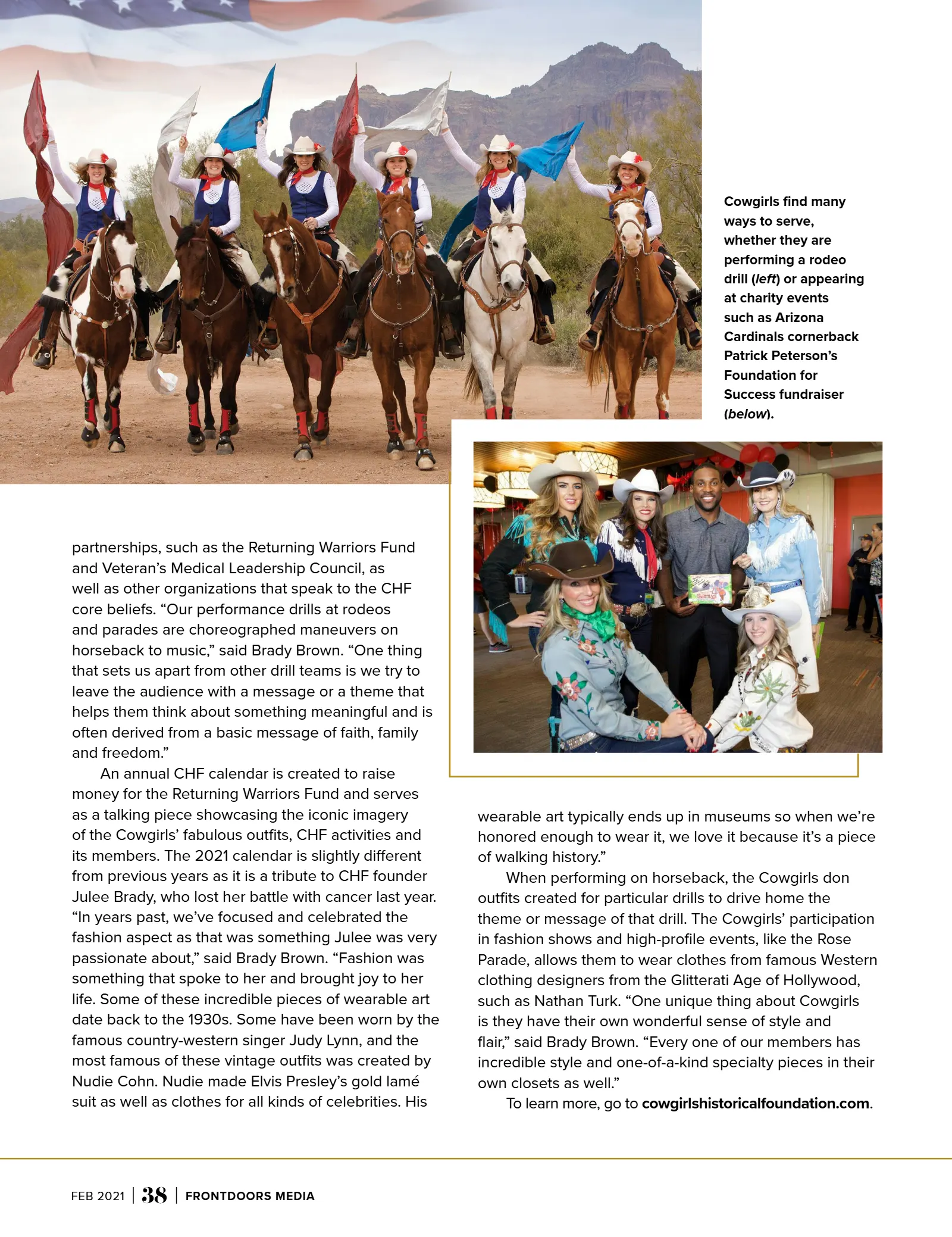 Cowgirls find many ways to serve, whether they are performing a rodeo drill (left) or appearing at charity events such as Arizona Cardinals cornerback Patrick Peterson's Foundation for Success fundraiser (below).

partnerships, such as the Returning Warriors Fund and Veteran's Medical Leadership Council, as well as other organizations that speak to the CHF core beliefs. "Our performance drills at rodeos and parades are choreographed maneuvers on horseback to music," said Brady Brown. "One thing that sets us apart from other drill teams is we try to leave the audience with a message or a theme that helps them think about something meaningful and is often derived from a basic message of faith, family and freedom."

An annual CHF calendar is created to raise money for the Returning Warriors Fund and serves as a talking piece showcasing the iconic imagery of the Cowgirls' fabulous outfits, CHF activities and its members. The 2021 calendar is slightly different from previous years as it is a tribute to CHF founder Julee Brady, who lost her battle with cancer last year. "In years past, we've focused and celebrated the fashion aspect as that was something Julee was very passionate about," said Brady Brown. "Fashion was something that spoke to her and brought joy to her life. Some of these incredible pieces of wearable art date back to the 1930s. Some have been worn by the famous country-western singer Judy Lynn, and the most famous of these vintage outfits was created by Nudie Cohn. Nudie made Elvis Presley's gold lamé suit as well as clothes for all kinds of celebrities. His wearable art typically ends up in museums so when we're honored enough to wear it, we love it because it's a piece of walking history."

When performing on horseback, the Cowgirls don outfits created for particular drills to drive home the theme or message of that drill. The Cowgirls' participation in fashion shows and high-profile events, like the Rose Parade, allows them to wear clothes from famous Western clothing designers from the Glitterati Age of Hollywood, such as Nathan Turk. "One unique thing about Cowgirls is they have their own wonderful sense of style and flair," said Brady Brown. "Every one of our members has incredible style and one-of-a-kind specialty pieces in their own closets as well."

To learn more, go to cowgirlshistoricalfoundation.com.

FEB 2021 | 38 | FRONTDOORS MEDIA